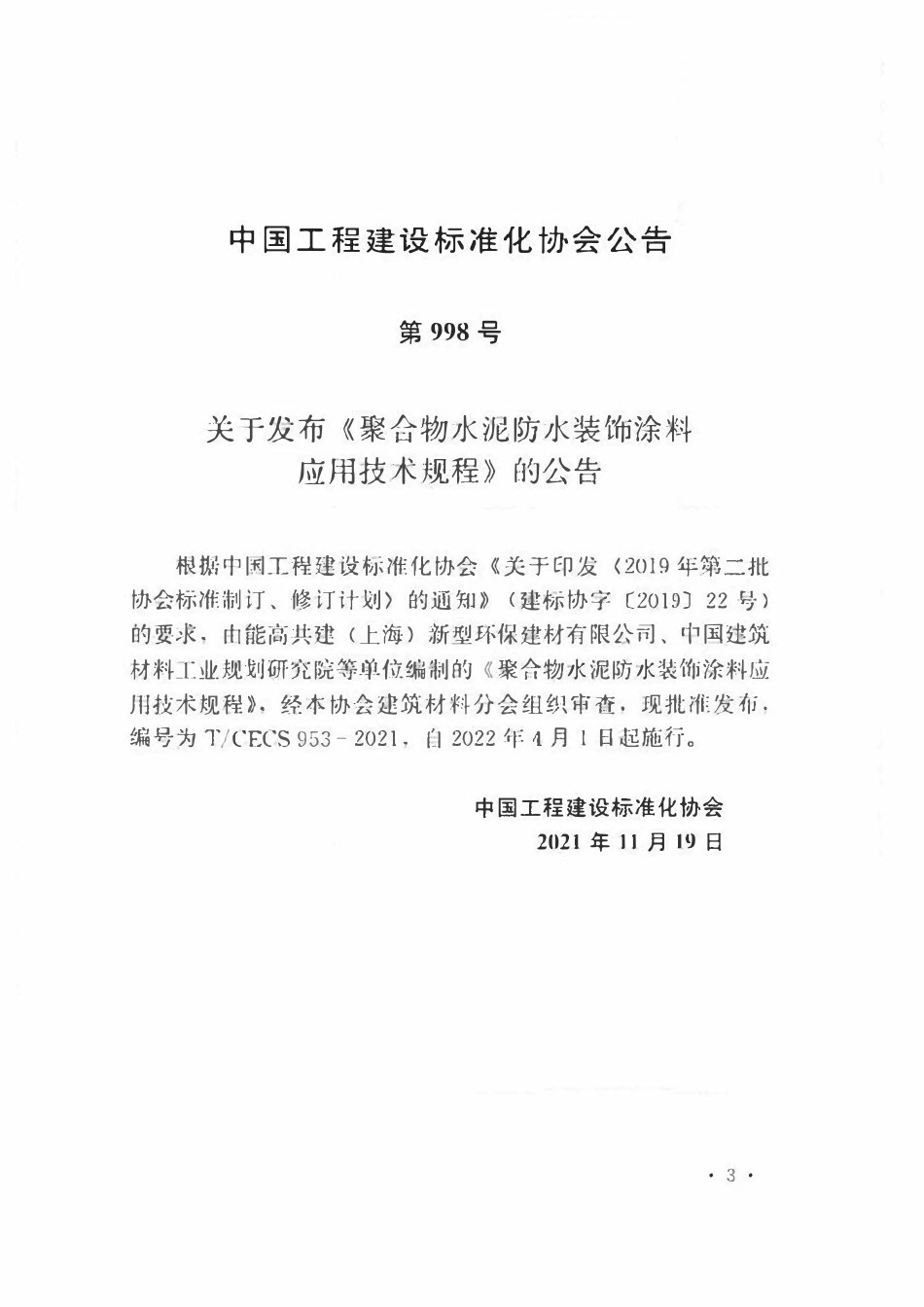 中国工程建设标准化协会公告

第998号

关于发布《聚合物水泥防水装饰涂料应用技术规程》的公告

根据中国工程建设标准化协会《关于印发〈2019年第二批协会标准制订、修订计划〉的通知》（建标协字〔2019〕22号）的要求，由能高共建（上海）新型环保建材有限公司、中国建筑材料工业规划研究院等单位编制的《聚合物水泥防水装饰涂料应用技术规程》，经本协会建筑材料分会组织审查，现批准发布，编号为T/CECS 953－2021，自2022年4月1日起施行。

中国工程建设标准化协会
2021年11月19日

· 3 ·